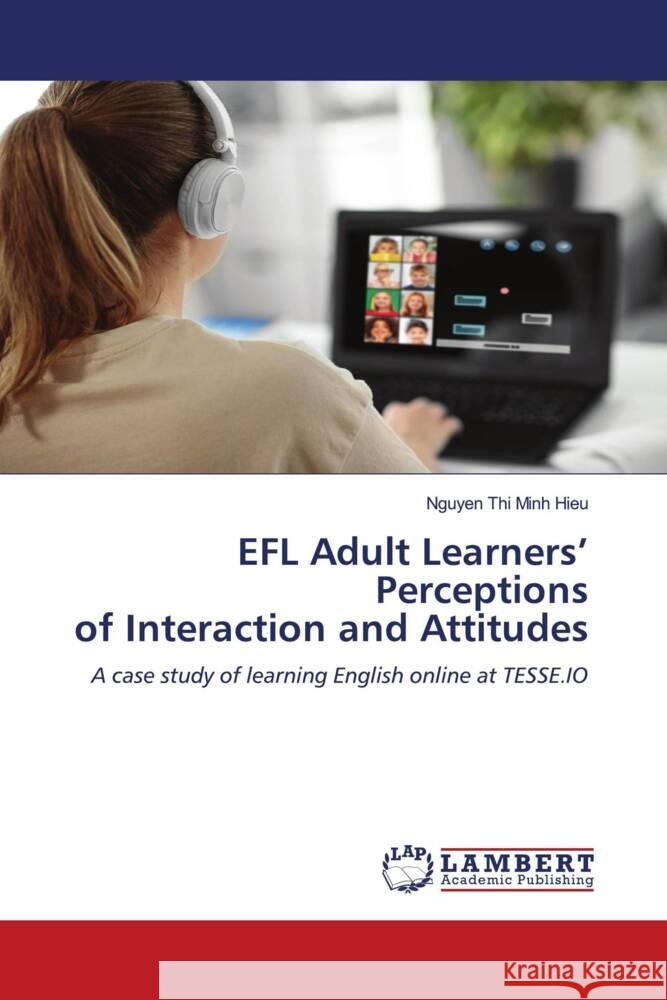 Nguyen Thi Minh Hieu

EFL Adult Learners' Perceptions of Interaction and Attitudes

A case study of learning English online at TESSE.IO

LAP LAMBERT Academic Publishing